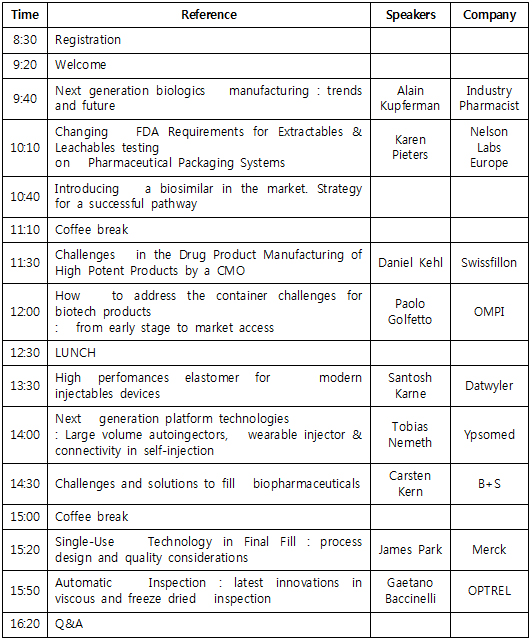 | Time | Reference | Speakers | Company |
|---|---|---|---|
| 8:30 | Registration | | |
| 9:20 | Welcome | | |
| 9:40 | Next generation biologics manufacturing : trends and future | Alain Kupferman | Industry Pharmacist |
| 10:10 | Changing FDA Requirements for Extractables & Leachables testing on Pharmaceutical Packaging Systems | Karen Pieters | Nelson Labs Europe |
| 10:40 | Introducing a biosimilar in the market. Strategy for a successful pathway | | |
| 11:10 | Coffee break | | |
| 11:30 | Challenges in the Drug Product Manufacturing of High Potent Products by a CMO | Daniel Kehl | Swissfillon |
| 12:00 | How to address the container challenges for biotech products : from early stage to market access | Paolo Golfetto | OMPI |
| 12:30 | LUNCH | | |
| 13:30 | High perfomances elastomer for modern injectables devices | Santosh Karne | Datwyler |
| 14:00 | Next generation platform technologies : Large volume autoingectors, wearable injector & connectivity in self-injection | Tobias Nemeth | Ypsomed |
| 14:30 | Challenges and solutions to fill biopharmaceuticals | Carsten Kern | B+S |
| 15:00 | Coffee break | | |
| 15:20 | Single-Use Technology in Final Fill : process design and quality considerations | James Park | Merck |
| 15:50 | Automatic Inspection : latest innovations in viscous and freeze dried inspection | Gaetano Baccinelli | OPTREL |
| 16:20 | Q&A | | |